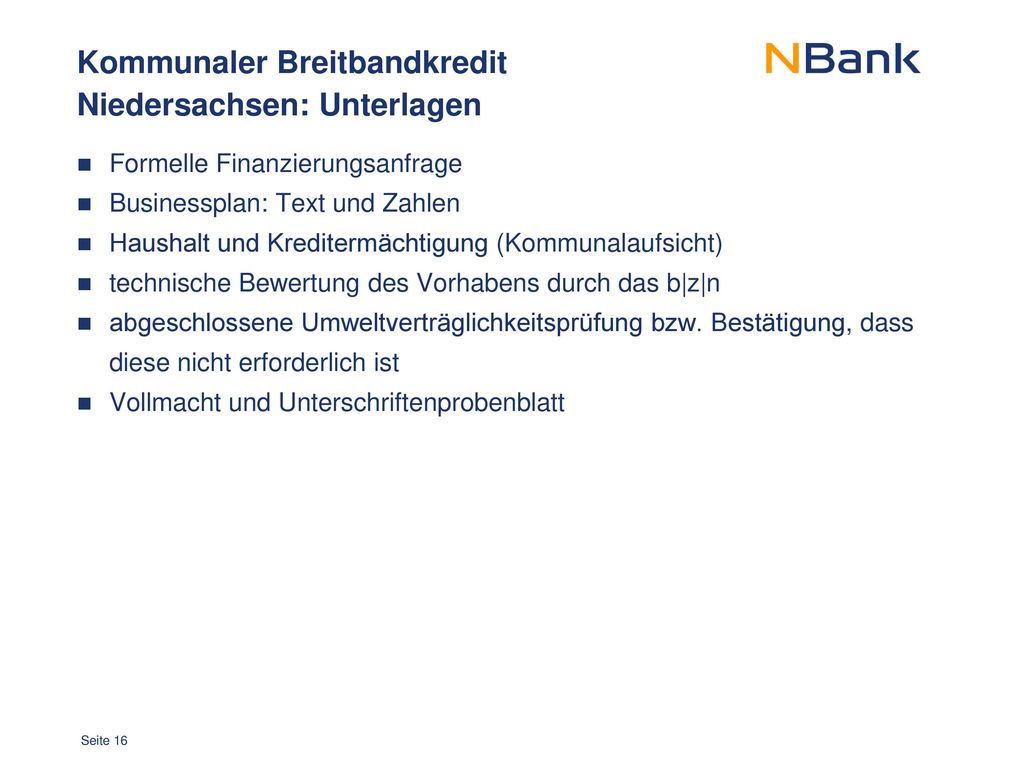 Kommunaler Breitbandkredit Niedersachsen: Unterlagen

NBank

- Formelle Finanzierungsanfrage
- Businessplan: Text und Zahlen
- Haushalt und Kreditermächtigung (Kommunalaufsicht)
- technische Bewertung des Vorhabens durch das b|z|n
- abgeschlossene Umweltverträglichkeitsprüfung bzw. Bestätigung, dass diese nicht erforderlich ist
- Vollmacht und Unterschriftenprobenblatt

Seite 16